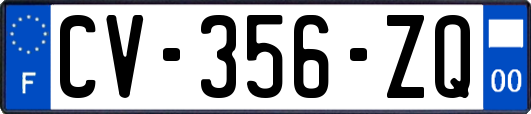 F
CV-356-ZQ
00